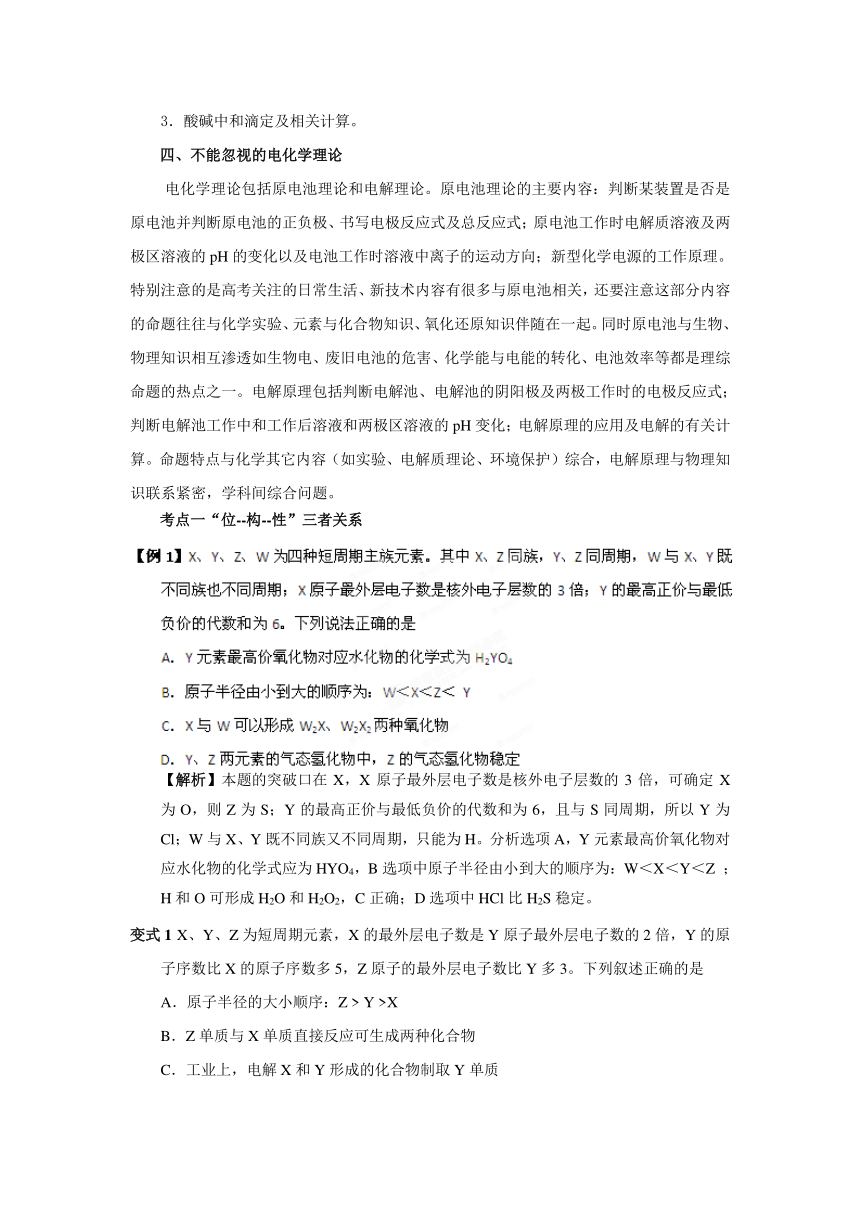 3．酸碱中和滴定及相关计算。

四、不能忽视的电化学理论

电化学理论包括原电池理论和电解理论。原电池理论的主要内容：判断某装置是否是原电池并判断原电池的正负极、书写电极反应式及总反应式；原电池工作时电解质溶液及两极区溶液的 pH 的变化以及电池工作时溶液中离子的运动方向；新型化学电源的工作原理。特别注意的是高考关注的日常生活、新技术内容有很多与原电池相关，还要注意这部分内容的命题往往与化学实验、元素与化合物知识、氧化还原知识伴随在一起。同时原电池与生物、物理知识相互渗透如生物电、废旧电池的危害、化学能与电能的转化、电池效率等都是理综命题的热点之一。电解原理包括判断电解池、电解池的阴阳极及两极工作时的电极反应式；判断电解池工作中和工作后溶液和两极区溶液的 pH 变化；电解原理的应用及电解的有关计算。命题特点与化学其它内容（如实验、电解质理论、环境保护）综合，电解原理与物理知识联系紧密，学科间综合问题。

考点一“位--构--性”三者关系

【例 1】X、Y、Z、W 为四种短周期主族元素。其中 X、Z 同族，Y、Z 同周期，W 与 X、Y 既不同族也不同周期；X 原子最外层电子数是核外电子层数的 3 倍；Y 的最高正价与最低负价的代数和为 6。下列说法正确的是

A．Y 元素最高价氧化物对应水化物的化学式为 $H_2YO_4$

B．原子半径由小到大的顺序为：W＜X＜Z＜ Y

C．X 与 W 可以形成 $W_2X$、$W_2X_2$ 两种氧化物

D．Y、Z 两元素的气态氢化物中，Z 的气态氢化物稳定

【解析】本题的突破口在 X，X 原子最外层电子数是核外电子层数的 3 倍，可确定 X 为 O，则 Z 为 S；Y 的最高正价与最低负价的代数和为 6，且与 S 同周期，所以 Y 为 Cl；W 与 X、Y 既不同族又不同周期，只能为 H。分析选项 A，Y 元素最高价氧化物对应水化物的化学式应为 $HYO_4$，B 选项中原子半径由小到大的顺序为：W＜X＜Y＜Z ；H 和 O 可形成 $H_2O$ 和 $H_2O_2$，C 正确；D 选项中 HCl 比 $H_2S$ 稳定。

变式 1 X、Y、Z 为短周期元素，X 的最外层电子数是 Y 原子最外层电子数的 2 倍，Y 的原子序数比 X 的原子序数多 5，Z 原子的最外层电子数比 Y 多 3。下列叙述正确的是

A．原子半径的大小顺序：Z > Y >X

B．Z 单质与 X 单质直接反应可生成两种化合物

C．工业上，电解 X 和 Y 形成的化合物制取 Y 单质